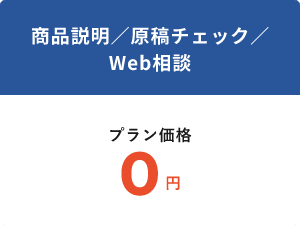 商品説明／原稿チェック／Web相談

プラン価格
0円